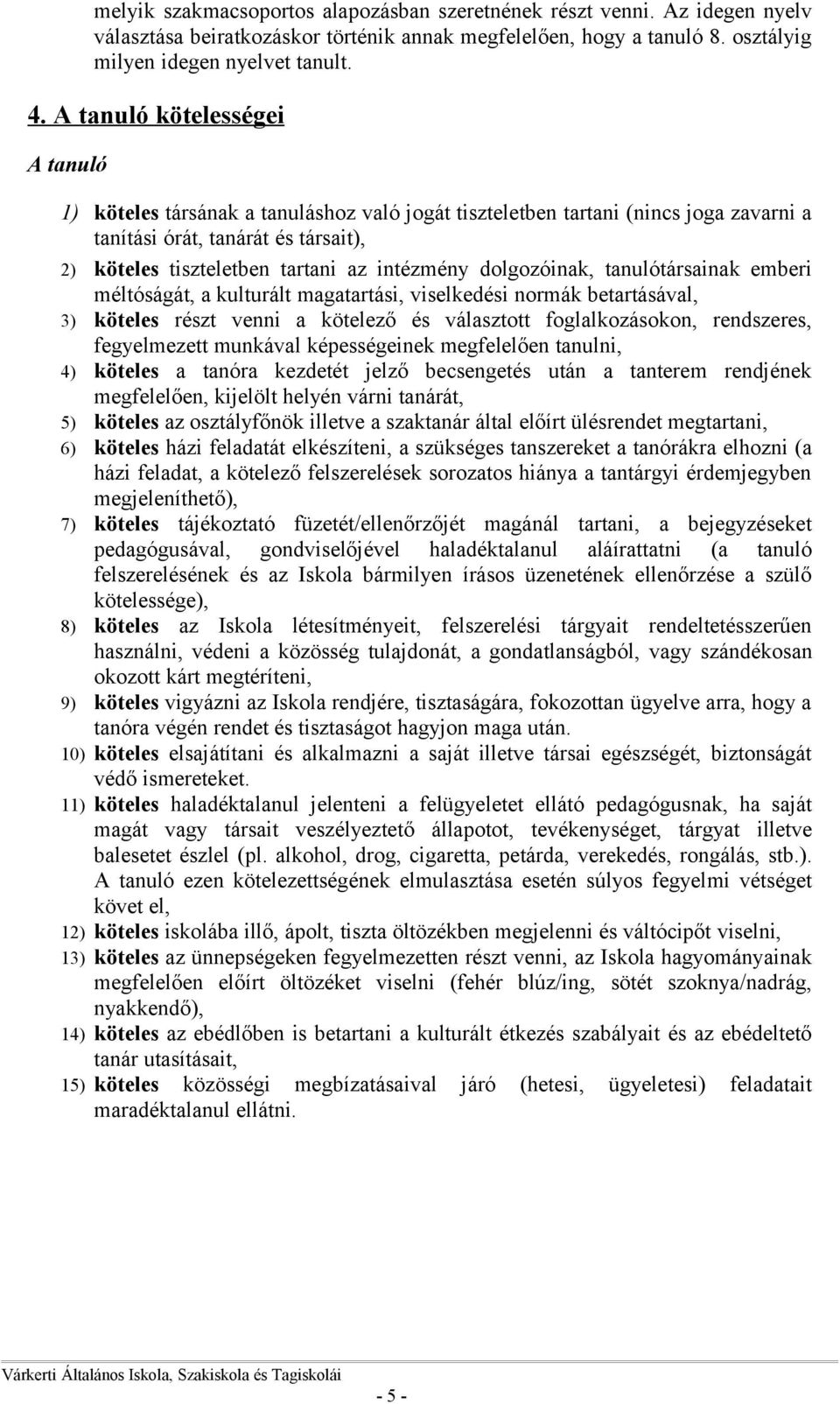 melyik szakmacsoportos alapozásban szeretnének részt venni. Az idegen nyelv választása beiratkozáskor történik annak megfelelően, hogy a tanuló 8. osztályig milyen idegen nyelvet tanult.

4. A tanuló kötelességei

A tanuló

1) köteles társának a tanuláshoz való jogát tiszteletben tartani (nincs joga zavarni a tanítási órát, tanárát és társait),

2) köteles tiszteletben tartani az intézmény dolgozóinak, tanulótársainak emberi méltóságát, a kulturált magatartási, viselkedési normák betartásával,

3) köteles részt venni a kötelező és választott foglalkozásokon, rendszeres, fegyelmezett munkával képességeinek megfelelően tanulni,

4) köteles a tanóra kezdetét jelző becsengetés után a tanterem rendjének megfelelően, kijelölt helyén várni tanárát,

5) köteles az osztályfőnök illetve a szaktanár által előírt ülésrendet megtartani,

6) köteles házi feladatát elkészíteni, a szükséges tanszereket a tanórákra elhozni (a házi feladat, a kötelező felszerelések sorozatos hiánya a tantárgyi érdemjegyben megjeleníthető),

7) köteles tájékoztató füzetét/ellenőrzőjét magánál tartani, a bejegyzéseket pedagógusával, gondviselőjével haladéktalanul aláírattatni (a tanuló felszerelésének és az Iskola bármilyen írásos üzenetének ellenőrzése a szülő kötelessége),

8) köteles az Iskola létesítményeit, felszerelési tárgyait rendeltetésszerűen használni, védeni a közösség tulajdonát, a gondatlanságból, vagy szándékosan okozott kárt megtéríteni,

9) köteles vigyázni az Iskola rendjére, tisztaságára, fokozottan ügyelve arra, hogy a tanóra végén rendet és tisztaságot hagyjon maga után.

10) köteles elsajátítani és alkalmazni a saját illetve társai egészségét, biztonságát védő ismereteket.

11) köteles haladéktalanul jelenteni a felügyeletet ellátó pedagógusnak, ha saját magát vagy társait veszélyeztető állapotot, tevékenységet, tárgyat illetve balesetet észlel (pl. alkohol, drog, cigaretta, petárda, verekedés, rongálás, stb.). A tanuló ezen kötelezettségének elmulasztása esetén súlyos fegyelmi vétséget követ el,

12) köteles iskolába illő, ápolt, tiszta öltözékben megjelenni és váltócipőt viselni,

13) köteles az ünnepségeken fegyelmezetten részt venni, az Iskola hagyományainak megfelelően előírt öltözéket viselni (fehér blúz/ing, sötét szoknya/nadrág, nyakkendő),

14) köteles az ebédlőben is betartani a kulturált étkezés szabályait és az ebédeltető tanár utasításait,

15) köteles közösségi megbízatásaival járó (hetesi, ügyeletesi) feladatait maradéktalanul ellátni.

Várkerti Általános Iskola, Szakiskola és Tagiskolái

- 5 -